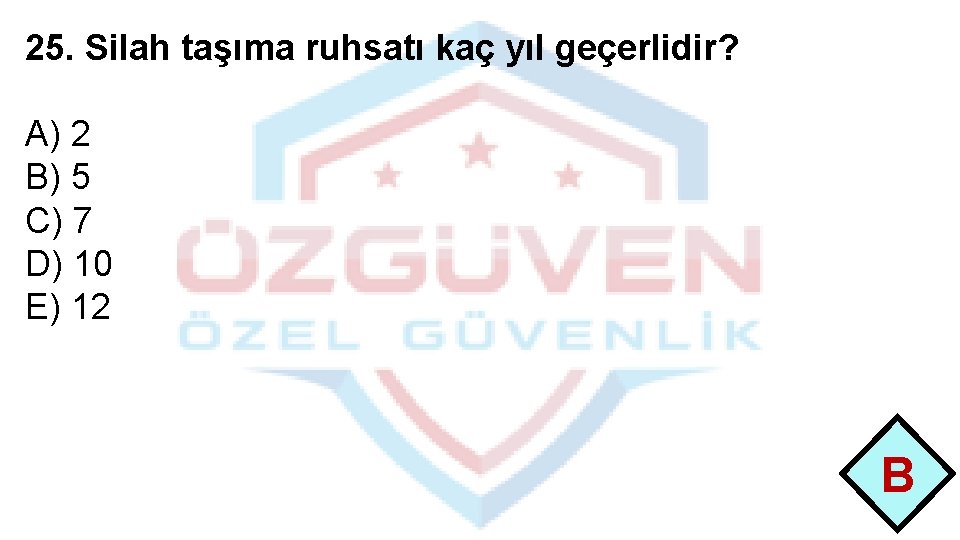 25. Silah taşıma ruhsatı kaç yıl geçerlidir?

A) 2
B) 5
C) 7
D) 10
E) 12

ÖZGÜVEN
ÖZEL GÜVENLİK

B